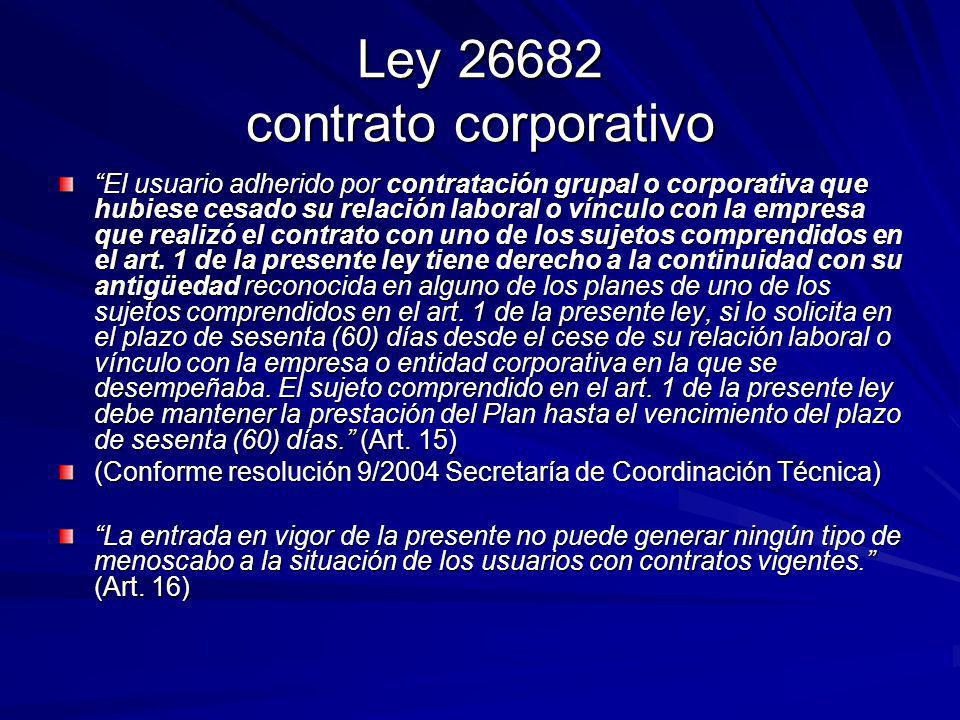 Ley 26682
contrato corporativo

“El usuario adherido por contratación grupal o corporativa que hubiese cesado su relación laboral o vínculo con la empresa que realizó el contrato con uno de los sujetos comprendidos en el art. 1 de la presente ley tiene derecho a la continuidad con su antigüedad reconocida en alguno de los planes de uno de los sujetos comprendidos en el art. 1 de la presente ley, si lo solicita en el plazo de sesenta (60) días desde el cese de su relación laboral o vínculo con la empresa o entidad corporativa en la que se desempeñaba. El sujeto comprendido en el art. 1 de la presente ley debe mantener la prestación del Plan hasta el vencimiento del plazo de sesenta (60) días.” (Art. 15)

(Conforme resolución 9/2004 Secretaría de Coordinación Técnica)

“La entrada en vigor de la presente no puede generar ningún tipo de menoscabo a la situación de los usuarios con contratos vigentes.” (Art. 16)